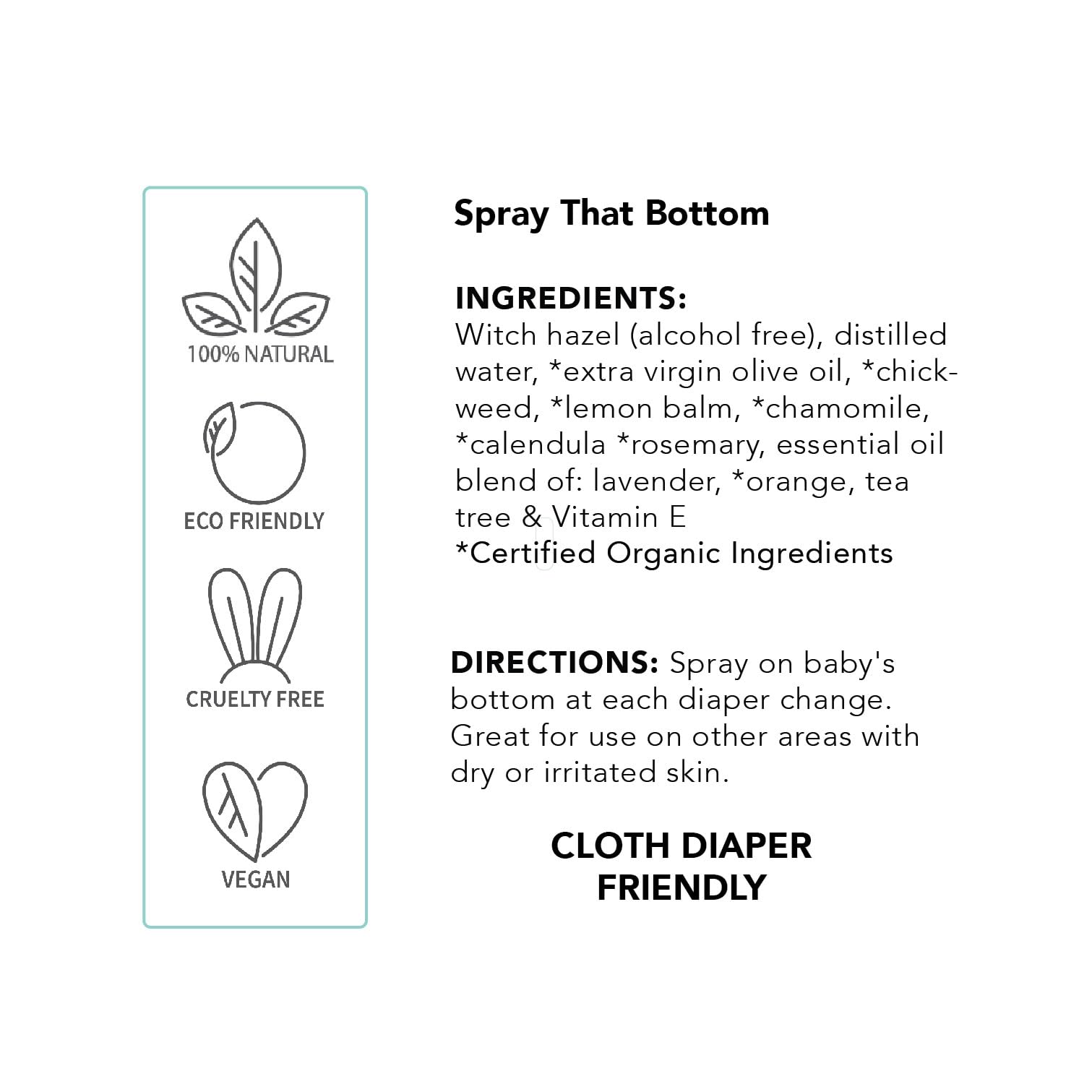 100% NATURAL

ECO FRIENDLY

CRUELTY FREE

VEGAN

Spray That Bottom

INGREDIENTS:
Witch hazel (alcohol free), distilled water, *extra virgin olive oil, *chickweed, *lemon balm, *chamomile, *calendula *rosemary, essential oil blend of: lavender, *orange, tea tree & Vitamin E
*Certified Organic Ingredients

DIRECTIONS: Spray on baby's bottom at each diaper change. Great for use on other areas with dry or irritated skin.

CLOTH DIAPER FRIENDLY